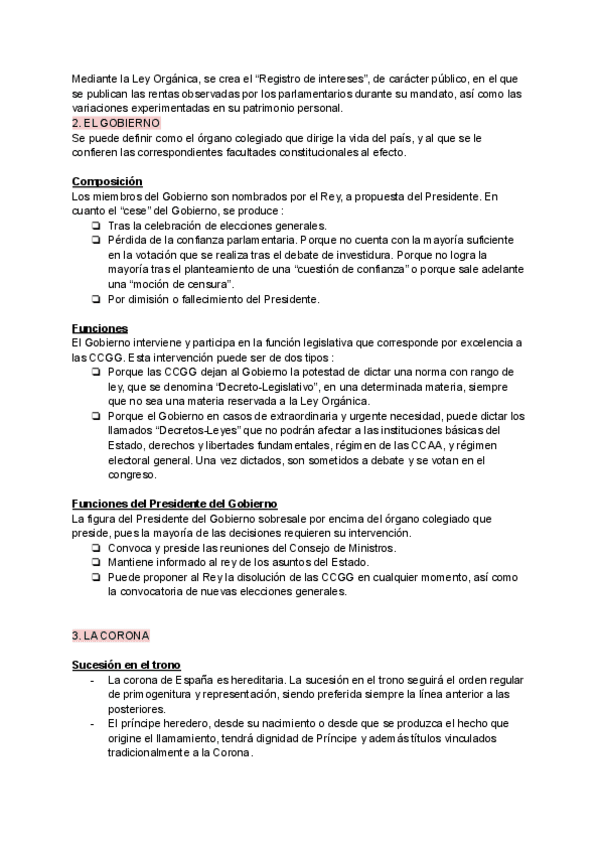 Mediante la Ley Orgánica, se crea el "Registro de intereses", de carácter público, en el que se publican las rentas observadas por los parlamentarios durante su mandato, así como las variaciones experimentadas en su patrimonio personal.
2. EL GOBIERNO
Se puede definir como el órgano colegiado que dirige la vida del país, y al que se le confieren las correspondientes facultades constitucionales al efecto.

Composición
Los miembros del Gobierno son nombrados por el Rey, a propuesta del Presidente. En cuanto el "cese" del Gobierno, se produce :
❏ Tras la celebración de elecciones generales.
❏ Pérdida de la confianza parlamentaria. Porque no cuenta con la mayoría suficiente en la votación que se realiza tras el debate de investidura. Porque no logra la mayoría tras el planteamiento de una "cuestión de confianza" o porque sale adelante una "moción de censura".
❏ Por dimisión o fallecimiento del Presidente.

Funciones
El Gobierno interviene y participa en la función legislativa que corresponde por excelencia a las CCGG. Esta intervención puede ser de dos tipos :
❏ Porque las CCGG dejan al Gobierno la potestad de dictar una norma con rango de ley, que se denomina "Decreto-Legislativo", en una determinada materia, siempre que no sea una materia reservada a la Ley Orgánica.
❏ Porque el Gobierno en casos de extraordinaria y urgente necesidad, puede dictar los llamados "Decretos-Leyes" que no podrán afectar a las instituciones básicas del Estado, derechos y libertades fundamentales, régimen de las CCAA, y régimen electoral general. Una vez dictados, son sometidos a debate y se votan en el congreso.

Funciones del Presidente del Gobierno
La figura del Presidente del Gobierno sobresale por encima del órgano colegiado que preside, pues la mayoría de las decisiones requieren su intervención.
❏ Convoca y preside las reuniones del Consejo de Ministros.
❏ Mantiene informado al rey de los asuntos del Estado.
❏ Puede proponer al Rey la disolución de las CCGG en cualquier momento, así como la convocatoria de nuevas elecciones generales.

3. LA CORONA

Sucesión en el trono
- La corona de España es hereditaria. La sucesión en el trono seguirá el orden regular de primogenitura y representación, siendo preferida siempre la línea anterior a las posteriores.
- El príncipe heredero, desde su nacimiento o desde que se produzca el hecho que origine el llamamiento, tendrá dignidad de Príncipe y además títulos vinculados tradicionalmente a la Corona.